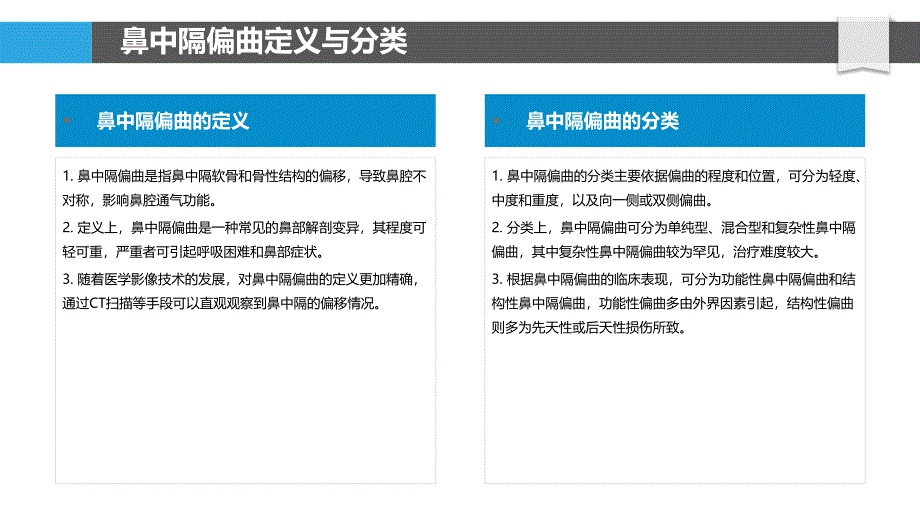 鼻中隔偏曲定义与分类

鼻中隔偏曲的定义

1. 鼻中隔偏曲是指鼻中隔软骨和骨性结构的偏移，导致鼻腔不对称，影响鼻腔通气功能。

2. 定义上，鼻中隔偏曲是一种常见的鼻部解剖变异，其程度可轻可重，严重者可引起呼吸困难和鼻部症状。

3. 随着医学影像技术的发展，对鼻中隔偏曲的定义更加精确，通过CT扫描等手段可以直观观察到鼻中隔的偏移情况。

鼻中隔偏曲的分类

1. 鼻中隔偏曲的分类主要依据偏曲的程度和位置，可分为轻度、中度和重度，以及向一侧或双侧偏曲。

2. 分类上，鼻中隔偏曲可分为单纯型、混合型和复杂性鼻中隔偏曲，其中复杂性鼻中隔偏曲较为罕见，治疗难度较大。

3. 根据鼻中隔偏曲的临床表现，可分为功能性鼻中隔偏曲和结构性鼻中隔偏曲，功能性偏曲多由外界因素引起，结构性偏曲则多为先天性或后天性损伤所致。